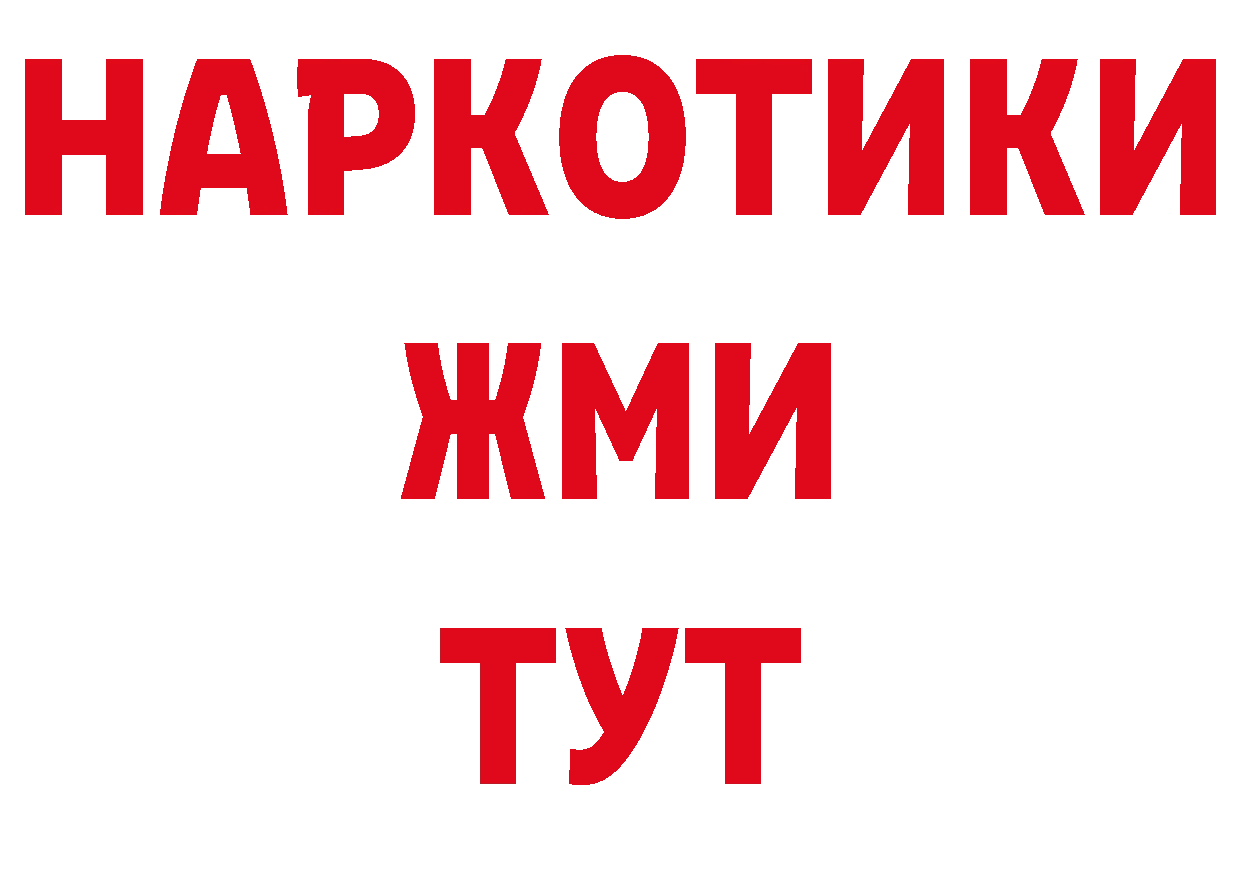 НАРКОТИКИ
ЖМИ
ТУТ